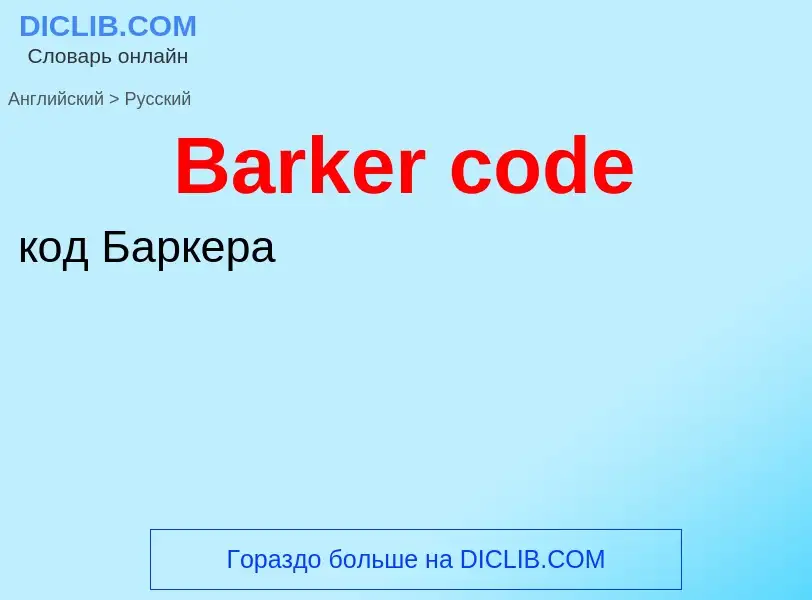 DICLIB.COM
Словарь онлайн

Английский > Русский

Barker code

код Баркера

Гораздо больше на DICLIB.COM